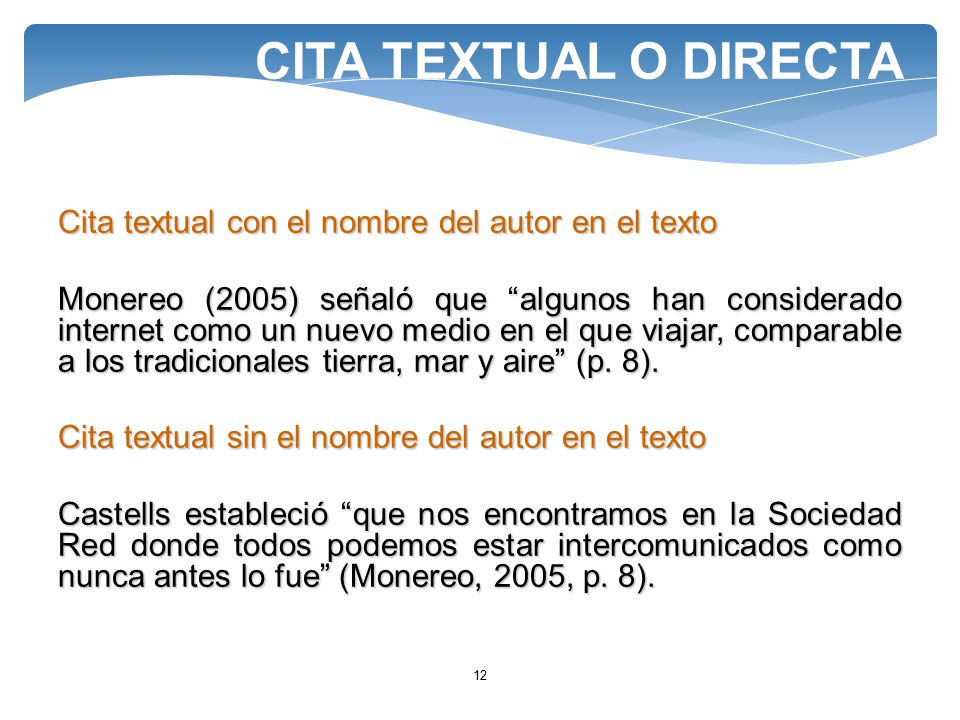 CITA TEXTUAL O DIRECTA

Cita textual con el nombre del autor en el texto

Monereo (2005) señaló que “algunos han considerado internet como un nuevo medio en el que viajar, comparable a los tradicionales tierra, mar y aire” (p. 8).

Cita textual sin el nombre del autor en el texto

Castells estableció “que nos encontramos en la Sociedad Red donde todos podemos estar intercomunicados como nunca antes lo fue” (Monereo, 2005, p. 8).

12